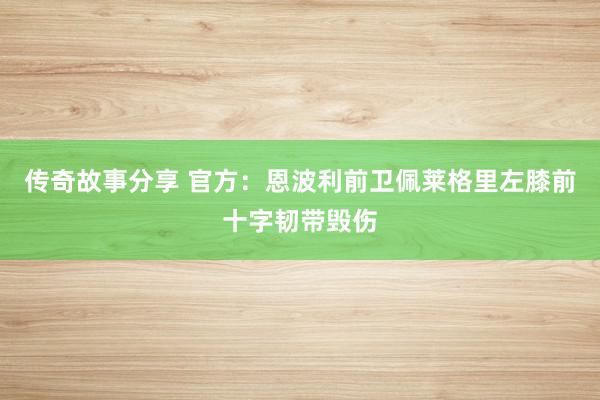 传奇故事分享 官方：恩波利前卫佩莱格里左膝前十字韧带毁伤